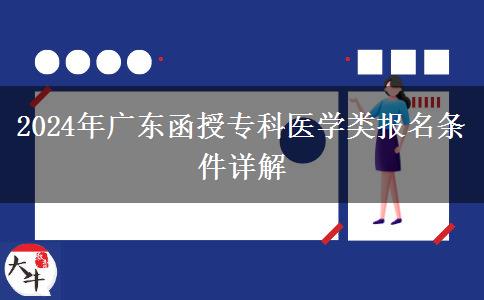 2024年广东函授专科医学类报名条件详解

大牛